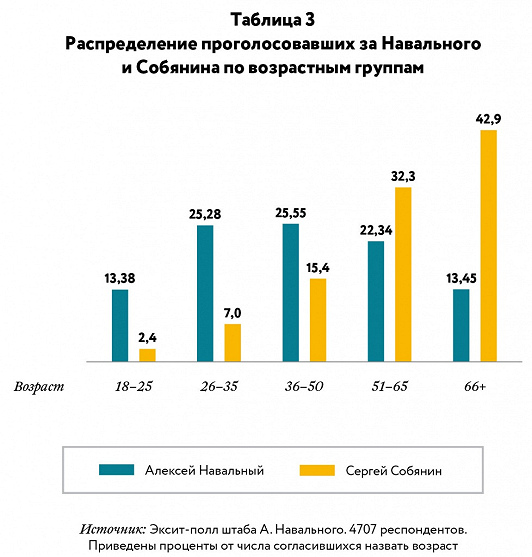 Таблица 3
Распределение проголосовавших за Навального и Собянина по возрастным группам

13,38
2,4
25,28
7,0
25,55
15,4
22,34
32,3
13,45
42,9

Возраст 18–25 26–35 36–50 51–65 66+

Алексей Навальный
Сергей Собянин

Источник: Эксит-полл штаба А. Навального. 4707 респондентов. Приведены проценты от числа согласившихся назвать возраст